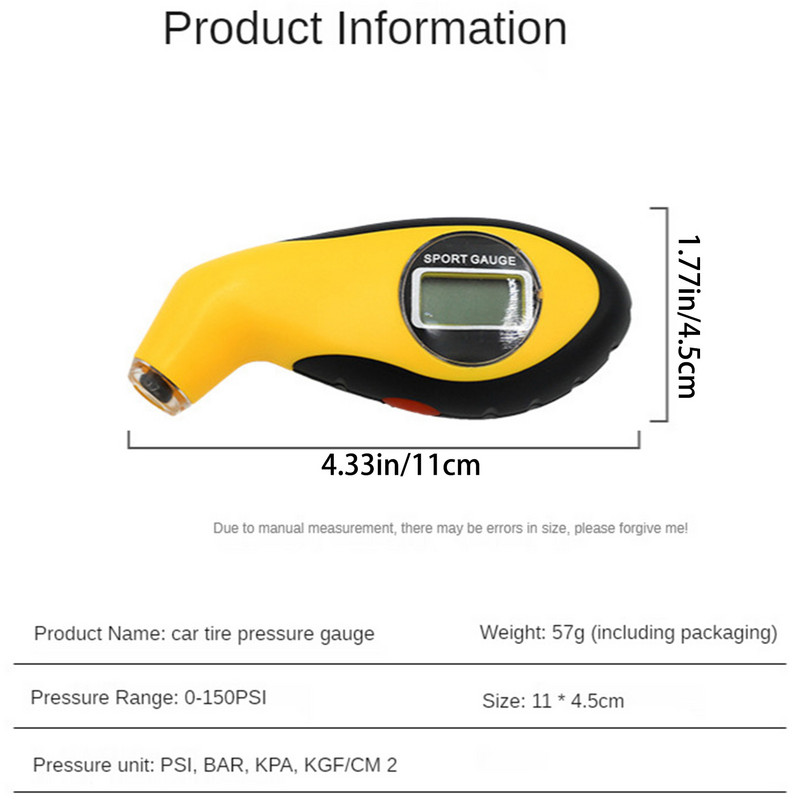 Product Information

SPORT GAUGE

1.77in/4.5cm

4.33in/11cm

Due to manual measurement, there may be errors in size, please forgive me!

Product Name: car tire pressure gauge

Weight: 57g (including packaging)

Pressure Range: 0-150PSI

Size: 11 * 4.5cm

Pressure unit: PSI, BAR, KPA, KGF/CM 2